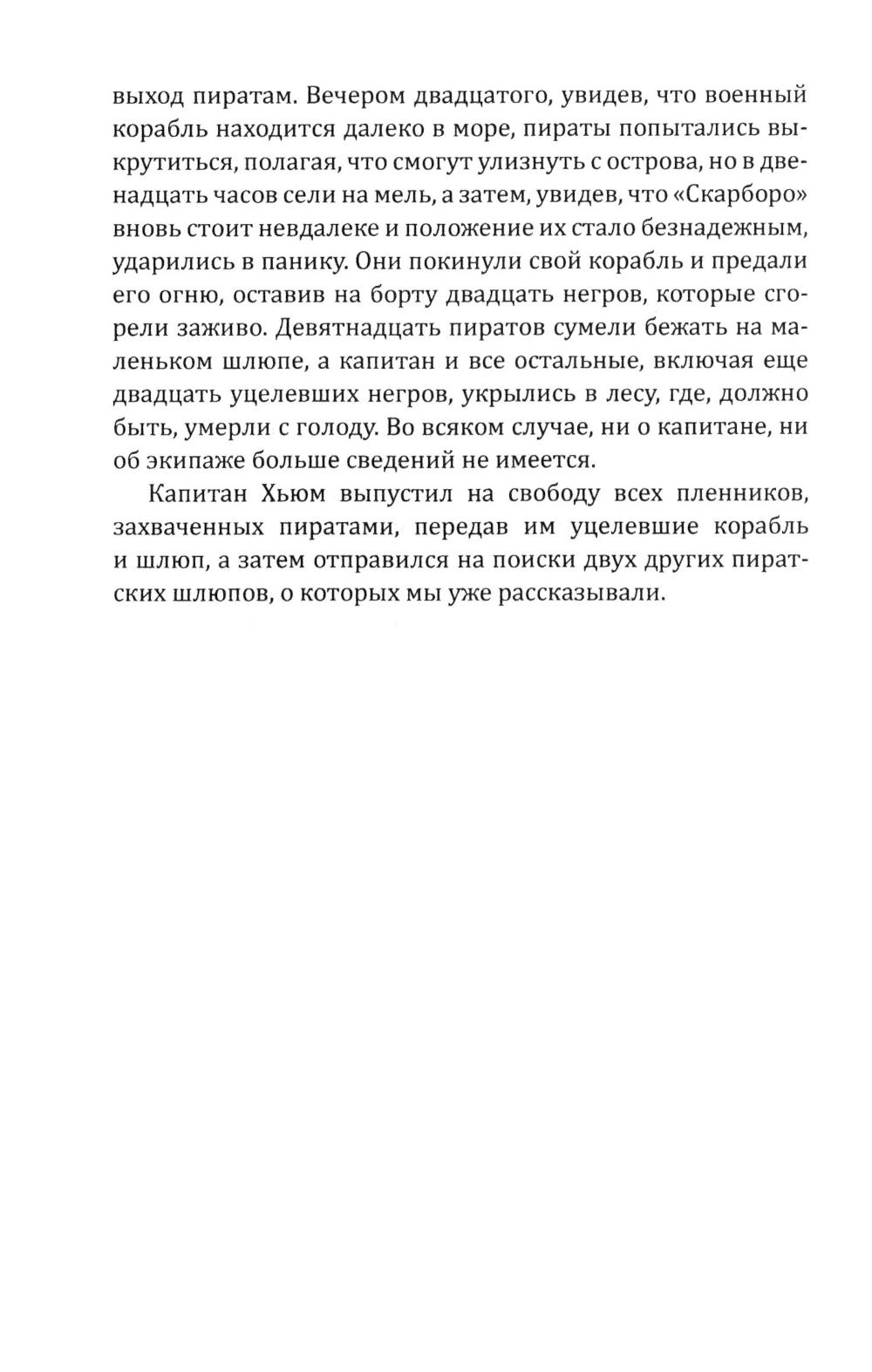 выход пиратам. Вечером двадцатого, увидев, что военный корабль находится далеко в море, пираты попытались выкрутиться, полагая, что смогут улизнуть с острова, но в двенадцать часов сели на мель, а затем, увидев, что «Скарборо» вновь стоит невдалеке и положение их стало безнадежным, ударились в панику. Они покинули свой корабль и предали его огню, оставив на борту двадцать негров, которые сгорели заживо. Девятнадцать пиратов сумели бежать на маленьком шлюпе, а капитан и все остальные, включая еще двадцать уцелевших негров, укрылись в лесу, где, должно быть, умерли с голоду. Во всяком случае, ни о капитане, ни об экипаже больше сведений не имеется.

Капитан Хьюм выпустил на свободу всех пленников, захваченных пиратами, передав им уцелевшие корабль и шлюп, а затем отправился на поиски двух других пиратских шлюпов, о которых мы уже рассказывали.